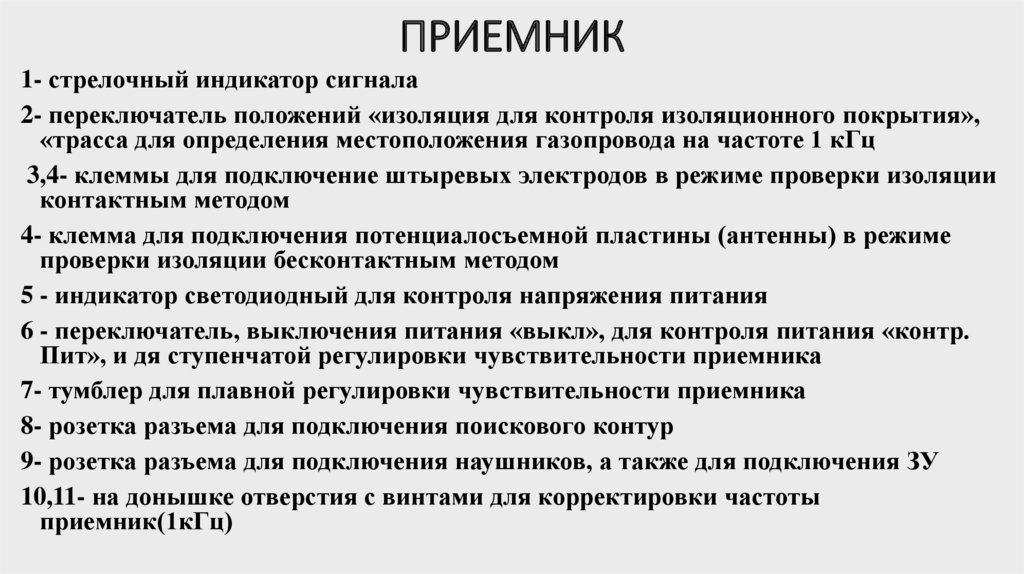 ПРИЕМНИК

1- стрелочный индикатор сигнала

2- переключатель положений «изоляция для контроля изоляционного покрытия», «трасса для определения местоположения газопровода на частоте 1 кГц

3,4- клеммы для подключение штыревых электродов в режиме проверки изоляции контактным методом

4- клемма для подключения потенциалосъемной пластины (антенны) в режиме проверки изоляции бесконтактным методом

5 - индикатор светодиодный для контроля напряжения питания

6 - переключатель, выключения питания «выкл», для контроля питания «контр. Пит», и дя ступенчатой регулировки чувствительности приемника

7- тумблер для плавной регулировки чувствительности приемника

8- розетка разъема для подключения поискового контур

9- розетка разъема для подключения наушников, а также для подключения ЗУ

10,11- на донышке отверстия с винтами для корректировки частоты приемник(1кГц)